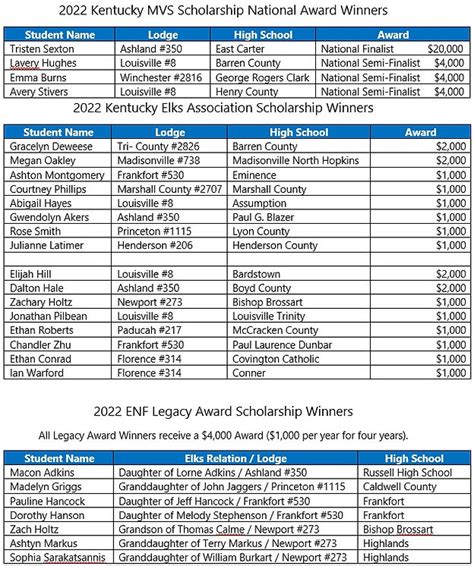 2022 Kentucky MVS Scholarship National Award Winners

| Student Name | Lodge | High School | Award |
|---|---|---|---|
| Tristen Sexton | Ashland #350 | East Carter | National Finalist $20,000 |
| Lavery Hughes | Louisville #8 | Barren County | National Semi-Finalist $4,000 |
| Emma Burns | Winchester #2816 | George Rogers Clark | National Semi-Finalist $4,000 |
| Avery Stivers | Louisville #8 | Henry County | National Semi-Finalist $4,000 |

2022 Kentucky Elks Association Scholarship Winners

| Student Name | Lodge | High School | Award |
|---|---|---|---|
| Gracelyn Deweese | Tri- County #2826 | Barren County | $2,000 |
| Megan Oakley | Madisonville #738 | Madisonville North Hopkins | $2,000 |
| Ashton Montgomery | Frankfort #530 | Eminence | $1,000 |
| Courtney Phillips | Marshall County #2707 | Marshall County | $1,000 |
| Abigail Hayes | Louisville #8 | Assumption | $1,000 |
| Gwendolyn Akers | Ashland #350 | Paul G. Blazer | $1,000 |
| Rose Smith | Princeton #1115 | Lyon County | $1,000 |
| Julianne Latimer | Henderson #206 | Henderson County | $1,000 |
| | | | |
| Elijah Hill | Louisville #8 | Bardstown | $2,000 |
| Dalton Hale | Ashland #350 | Boyd County | $2,000 |
| Zachary Holtz | Newport #273 | Bishop Brossart | $1,000 |
| Jonathan Pilbean | Louisville #8 | Louisville Trinity | $1,000 |
| Ethan Roberts | Paducah #217 | McCracken County | $1,000 |
| Chandler Zhu | Frankfort #530 | Paul Laurence Dunbar | $1,000 |
| Ethan Conrad | Florence #314 | Covington Catholic | $1,000 |
| Ian Warford | Florence #314 | Conner | $1,000 |

2022 ENF Legacy Award Scholarship Winners

All Legacy Award Winners receive a $4,000 Award ($1,000 per year for four years).

| Student Name | Elks Relation / Lodge | High School |
|---|---|---|
| Macon Adkins | Daughter of Lorne Adkins / Ashland #350 | Russell High School |
| Madelyn Griggs | Granddaughter of John Jaggers / Princeton #1115 | Caldwell County |
| Pauline Hancock | Daughter of Jeff Hancock / Frankfort #530 | Frankfort |
| Dorothy Hanson | Daughter of Melody Stephenson / Frankfort #530 | Frankfort |
| Zach Holtz | Grandson of Thomas Calme / Newport #273 | Bishop Brossart |
| Ashtyn Markus | Granddaughter of Terry Markus / Newport #273 | Highlands |
| Sophia Sarakatsannis | Granddaughter of William Burkart / Newport #273 | Highlands |